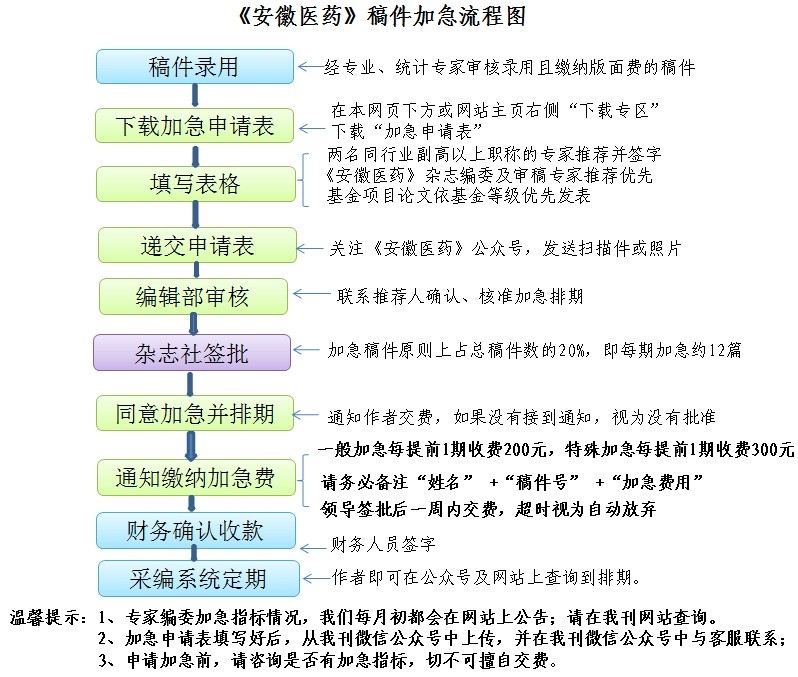 《安徽医药》稿件加急流程图

稿件录用
经专业、统计专家审核录用且缴纳版面费的稿件

下载加急申请表
在本网页下方或网站主页右侧“下载专区”下载“加急申请表”

填写表格
两名同行业副高以上职称的专家推荐并签字
《安徽医药》杂志编委及审稿专家推荐优先
基金项目论文依基金等级优先发表

递交申请表
关注《安徽医药》公众号，发送扫描件或照片

编辑部审核
联系推荐人确认、核准加急排期

杂志社签批
加急稿件原则上占总稿件数的20%，即每期加急约12篇

同意加急并排期
通知作者交费，如果没有接到通知，视为没有批准

通知缴纳加急费
一般加急每提前1期收费200元，特殊加急每提前1期收费300元
请务必备注“姓名” +“稿件号” +“加急费用”
领导签批后一周内交费，超时视为自动放弃

财务确认收款
财务人员签字

采编系统定期
作者即可在公众号及网站上查询到排期。

温馨提示：1、专家编委加急指标情况，我们每月初都会在网站上公告；请在我刊网站查询。
2、加急申请表填写好后，从我刊微信公众号中上传，并在我刊微信公众号中与客服联系；
3、申请加急前，请咨询是否有加急指标，切不可擅自交费。